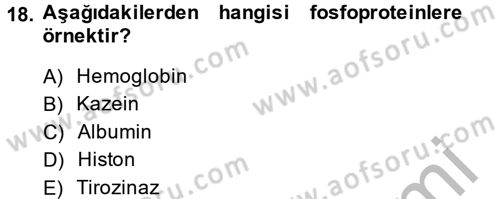 18. Aşağıdakilerden hangisi fosfoproteinlere örnektir?

A) Hemoglobin
B) Kazein
C) Albumin
D) Histon
E) Tirozinaz

www.aofsoru.com
www.aofsoru.com
www.aofsoru.com
www.aofsoru.com